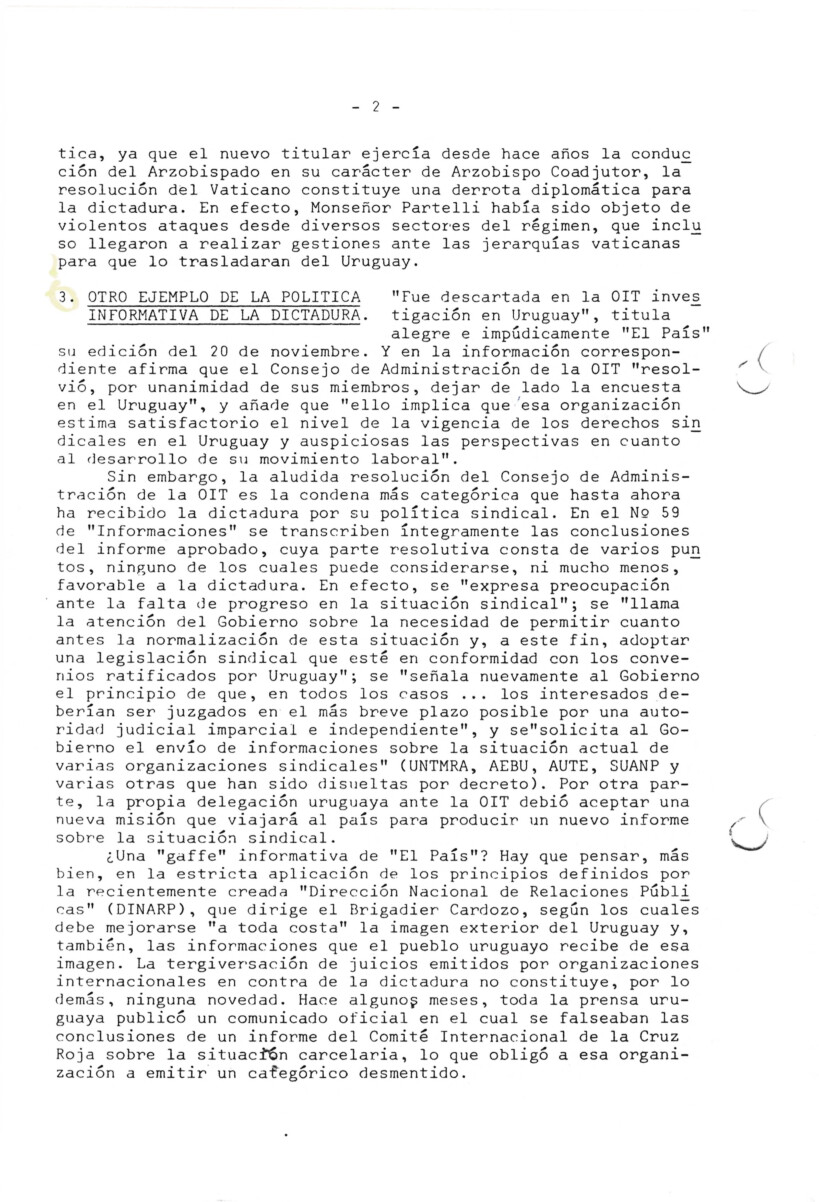 - 2 -

tica, ya que el nuevo titular ejercía desde hace años la conducción del Arzobispado en su carácter de Arzobispo Coadjutor, la resolución del Vaticano constituye una derrota diplomática para la dictadura. En efecto, Monseñor Partelli había sido objeto de violentos ataques desde diversos sectores del régimen, que incluso llegaron a realizar gestiones ante las jerarquías vaticanas para que lo trasladaran del Uruguay.

3. OTRO EJEMPLO DE LA POLITICA INFORMATIVA DE LA DICTADURA. "Fue descartada en la OIT investigación en Uruguay", titula alegre e impúdicamente "El País" su edición del 20 de noviembre. Y en la información correspondiente afirma que el Consejo de Administración de la OIT "resolvió, por unanimidad de sus miembros, dejar de lado la encuesta en el Uruguay", y añade que "ello implica que esa organización estima satisfactorio el nivel de la vigencia de los derechos sindicales en el Uruguay y auspiciosas las perspectivas en cuanto al desarrollo de su movimiento laboral".

Sin embargo, la aludida resolución del Consejo de Administración de la OIT es la condena más categórica que hasta ahora ha recibido la dictadura por su política sindical. En el Nº 59 de "Informaciones" se transcriben íntegramente las conclusiones del informe aprobado, cuya parte resolutiva consta de varios puntos, ninguno de los cuales puede considerarse, ni mucho menos, favorable a la dictadura. En efecto, se "expresa preocupación ante la falta de progreso en la situación sindical"; se "llama la atención del Gobierno sobre la necesidad de permitir cuanto antes la normalización de esta situación y, a este fin, adoptar una legislación sindical que esté en conformidad con los convenios ratificados por Uruguay"; se "señala nuevamente al Gobierno el principio de que, en todos los casos ... los interesados deberían ser juzgados en el más breve plazo posible por una autoridad judicial imparcial e independiente", y se"solicita al Gobierno el envío de informaciones sobre la situación actual de varias organizaciones sindicales" (UNTMRA, AEBU, AUTE, SUANP y varias otras que han sido disueltas por decreto). Por otra parte, la propia delegación uruguaya ante la OIT debió aceptar una nueva misión que viajará al país para producir un nuevo informe sobre la situación sindical.

¿Una "gaffe" informativa de "El País"? Hay que pensar, más bien, en la estricta aplicación de los principios definidos por la recientemente creada "Dirección Nacional de Relaciones Públicas" (DINARP), que dirige el Brigadier Cardozo, según los cuales debe mejorarse "a toda costa" la imagen exterior del Uruguay y, también, las informaciones que el pueblo uruguayo recibe de esa imagen. La tergiversación de juicios emitidos por organizaciones internacionales en contra de la dictadura no constituye, por lo demás, ninguna novedad. Hace algunos meses, toda la prensa uruguaya publicó un comunicado oficial en el cual se falseaban las conclusiones de un informe del Comité Internacional de la Cruz Roja sobre la situación carcelaria, lo que obligó a esa organización a emitir un categórico desmentido.